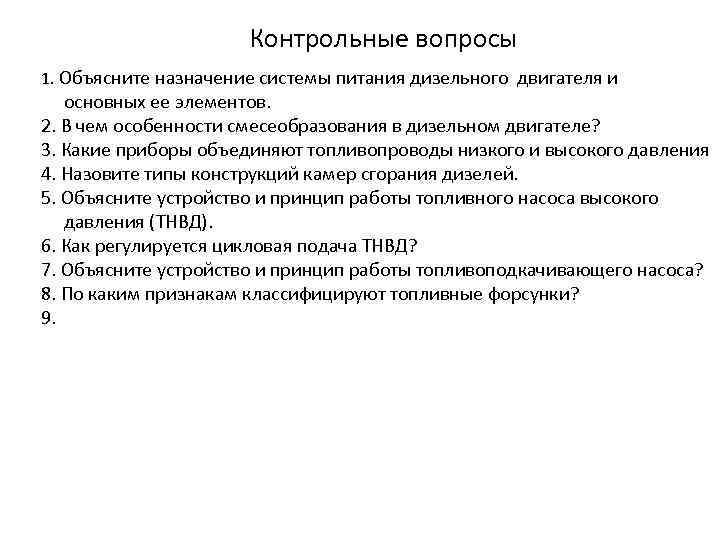 Контрольные вопросы

1. Объясните назначение системы питания дизельного двигателя и основных ее элементов.
2. В чем особенности смесеобразования в дизельном двигателе?
3. Какие приборы объединяют топливопроводы низкого и высокого давления
4. Назовите типы конструкций камер сгорания дизелей.
5. Объясните устройство и принцип работы топливного насоса высокого давления (ТНВД).
6. Как регулируется цикловая подача ТНВД?
7. Объясните устройство и принцип работы топливоподкачивающего насоса?
8. По каким признакам классифицируют топливные форсунки?
9.